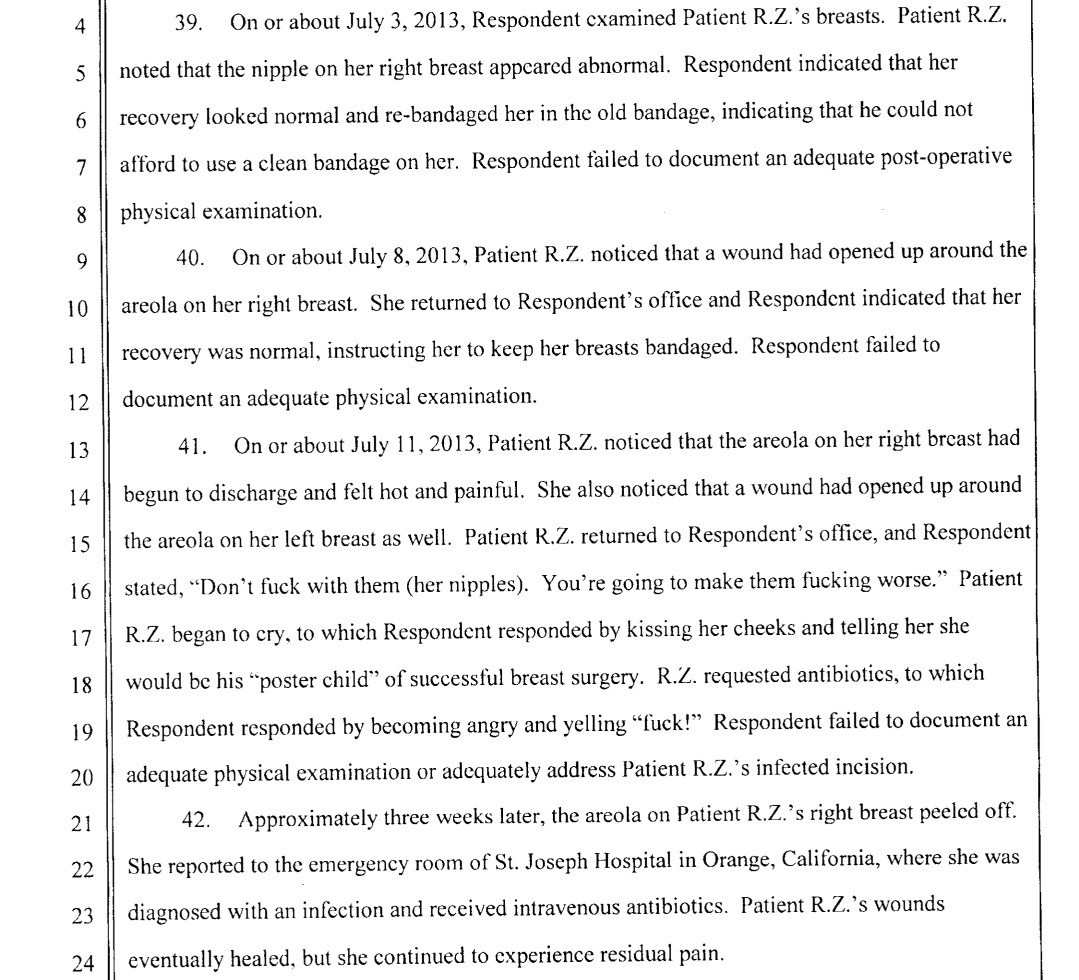 4 39. On or about July 3, 2013, Respondent examined Patient R.Z.'s breasts. Patient R.Z.
5 noted that the nipple on her right breast appeared abnormal. Respondent indicated that her
6 recovery looked normal and re-bandaged her in the old bandage, indicating that he could not
7 afford to use a clean bandage on her. Respondent failed to document an adequate post-operative
8 physical examination.
9 40. On or about July 8, 2013, Patient R.Z. noticed that a wound had opened up around the
10 areola on her right breast. She returned to Respondent's office and Respondent indicated that her
11 recovery was normal, instructing her to keep her breasts bandaged. Respondent failed to
12 document an adequate physical examination.
13 41. On or about July 11, 2013, Patient R.Z. noticed that the areola on her right breast had
14 begun to discharge and felt hot and painful. She also noticed that a wound had opened up around
15 the areola on her left breast as well. Patient R.Z. returned to Respondent's office, and Respondent
16 stated, "Don't fuck with them (her nipples). You're going to make them fucking worse." Patient
17 R.Z. began to cry, to which Respondent responded by kissing her cheeks and telling her she
18 would be his "poster child" of successful breast surgery. R.Z. requested antibiotics, to which
19 Respondent responded by becoming angry and yelling "fuck!" Respondent failed to document an
20 adequate physical examination or adequately address Patient R.Z.'s infected incision.
21 42. Approximately three weeks later, the areola on Patient R.Z.'s right breast peeled off.
22 She reported to the emergency room of St. Joseph Hospital in Orange, California, where she was
23 diagnosed with an infection and received intravenous antibiotics. Patient R.Z.'s wounds
24 eventually healed, but she continued to experience residual pain.